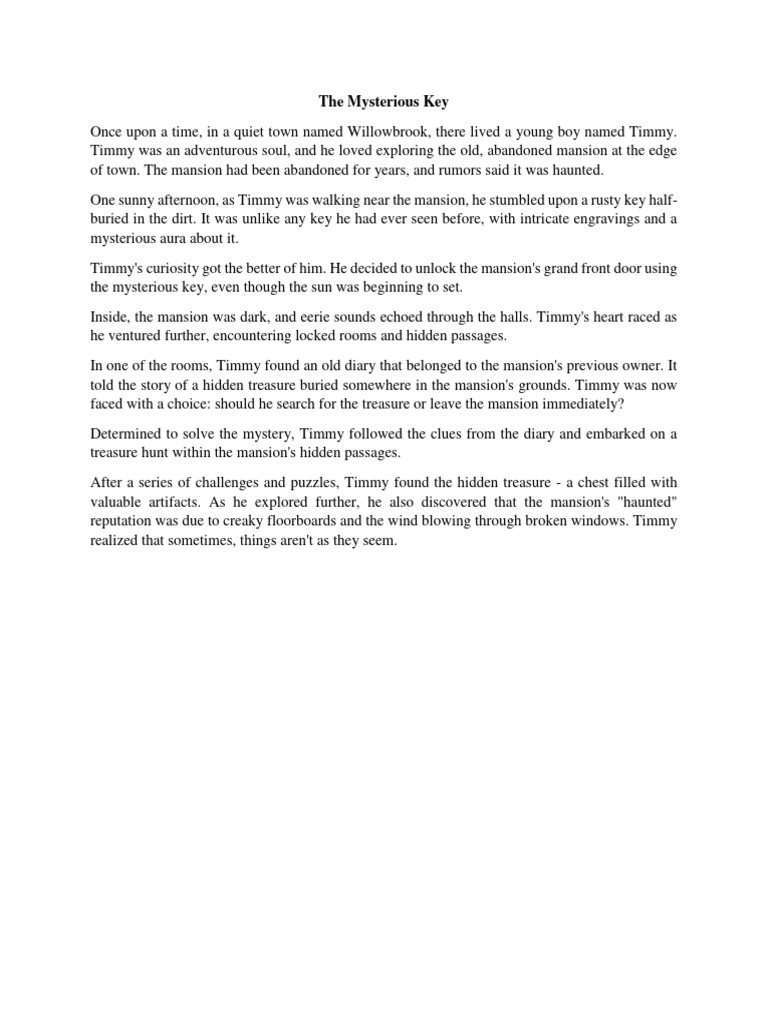 The Mysterious Key

Once upon a time, in a quiet town named Willowbrook, there lived a young boy named Timmy. Timmy was an adventurous soul, and he loved exploring the old, abandoned mansion at the edge of town. The mansion had been abandoned for years, and rumors said it was haunted.

One sunny afternoon, as Timmy was walking near the mansion, he stumbled upon a rusty key half-buried in the dirt. It was unlike any key he had ever seen before, with intricate engravings and a mysterious aura about it.

Timmy's curiosity got the better of him. He decided to unlock the mansion's grand front door using the mysterious key, even though the sun was beginning to set.

Inside, the mansion was dark, and eerie sounds echoed through the halls. Timmy's heart raced as he ventured further, encountering locked rooms and hidden passages.

In one of the rooms, Timmy found an old diary that belonged to the mansion's previous owner. It told the story of a hidden treasure buried somewhere in the mansion's grounds. Timmy was now faced with a choice: should he search for the treasure or leave the mansion immediately?

Determined to solve the mystery, Timmy followed the clues from the diary and embarked on a treasure hunt within the mansion's hidden passages.

After a series of challenges and puzzles, Timmy found the hidden treasure - a chest filled with valuable artifacts. As he explored further, he also discovered that the mansion's "haunted" reputation was due to creaky floorboards and the wind blowing through broken windows. Timmy realized that sometimes, things aren't as they seem.